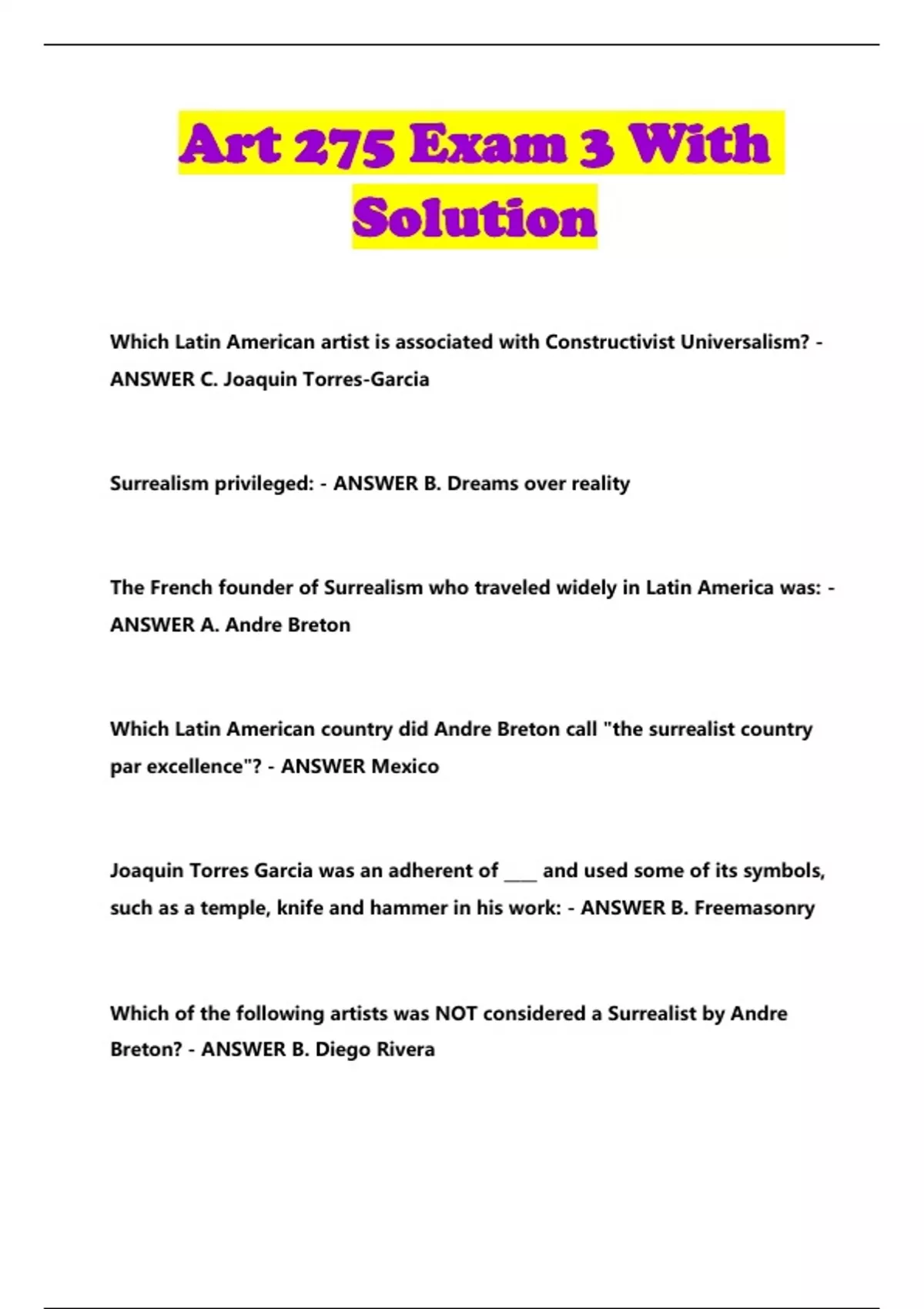 Art 275 Exam 3 With Solution

Which Latin American artist is associated with Constructivist Universalism? - ANSWER C. Joaquin Torres-Garcia

Surrealism privileged: - ANSWER B. Dreams over reality

The French founder of Surrealism who traveled widely in Latin America was: - ANSWER A. Andre Breton

Which Latin American country did Andre Breton call "the surrealist country par excellence"? - ANSWER Mexico

Joaquin Torres Garcia was an adherent of ____ and used some of its symbols, such as a temple, knife and hammer in his work: - ANSWER B. Freemasonry

Which of the following artists was NOT considered a Surrealist by Andre Breton? - ANSWER B. Diego Rivera